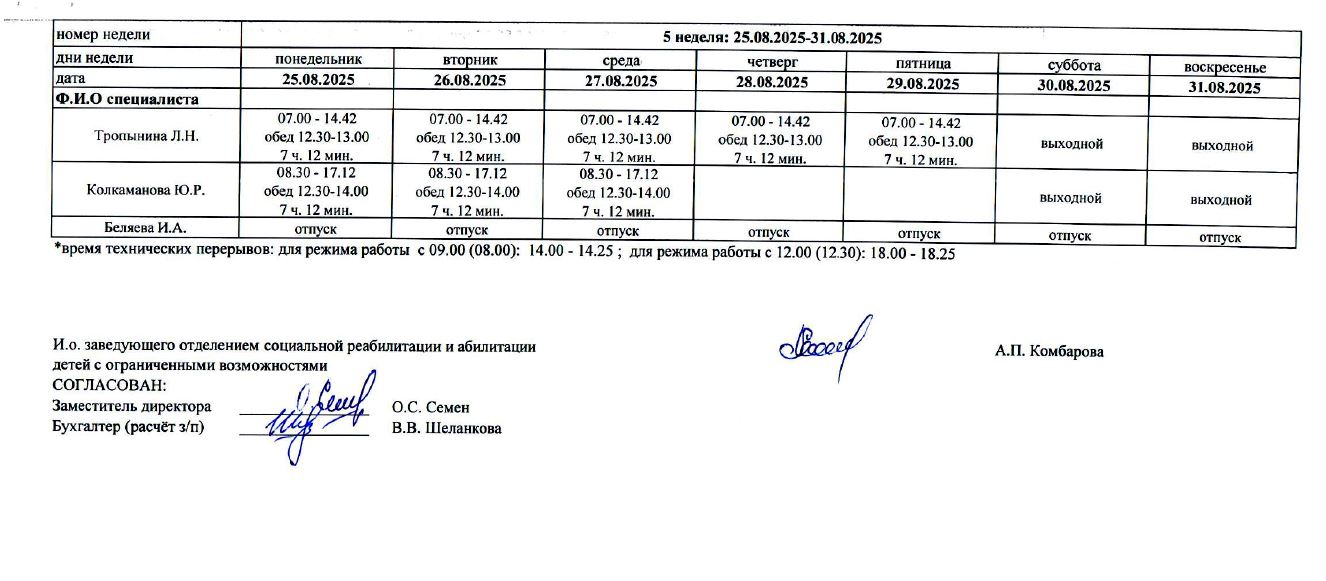 | номер недели | 5 неделя: 25.08.2025-31.08.2025 | | | | | | |
|---|---|---|---|---|---|---|---|
| дни недели | понедельник | вторник | среда | четверг | пятница | суббота | воскресенье |
| дата | 25.08.2025 | 26.08.2025 | 27.08.2025 | 28.08.2025 | 29.08.2025 | 30.08.2025 | 31.08.2025 |
| Ф.И.О специалиста | | | | | | | |
| Тропынина Л.Н. | 07.00 - 14.42 обед 12.30-13.00 7 ч. 12 мин. | 07.00 - 14.42 обед 12.30-13.00 7 ч. 12 мин. | 07.00 - 14.42 обед 12.30-13.00 7 ч. 12 мин. | 07.00 - 14.42 обед 12.30-13.00 7 ч. 12 мин. | 07.00 - 14.42 обед 12.30-13.00 7 ч. 12 мин. | выходной | выходной |
| Колкаманова Ю.Р. | 08.30 - 17.12 обед 12.30-14.00 7 ч. 12 мин. | 08.30 - 17.12 обед 12.30-14.00 7 ч. 12 мин. | 08.30 - 17.12 обед 12.30-14.00 7 ч. 12 мин. | | | выходной | выходной |
| Беляева И.А. | отпуск | отпуск | отпуск | отпуск | отпуск | отпуск | отпуск |

*время технических перерывов: для режима работы с 09.00 (08.00): 14.00 - 14.25 ; для режима работы с 12.00 (12.30): 18.00 - 18.25

И.о. заведующего отделением социальной реабилитации и абилитации детей с ограниченными возможностями
А.П. Комбарова

СОГЛАСОВАН:
Заместитель директора О.С. Семен
Бухгалтер (расчёт з/п) В.В. Шеланкова